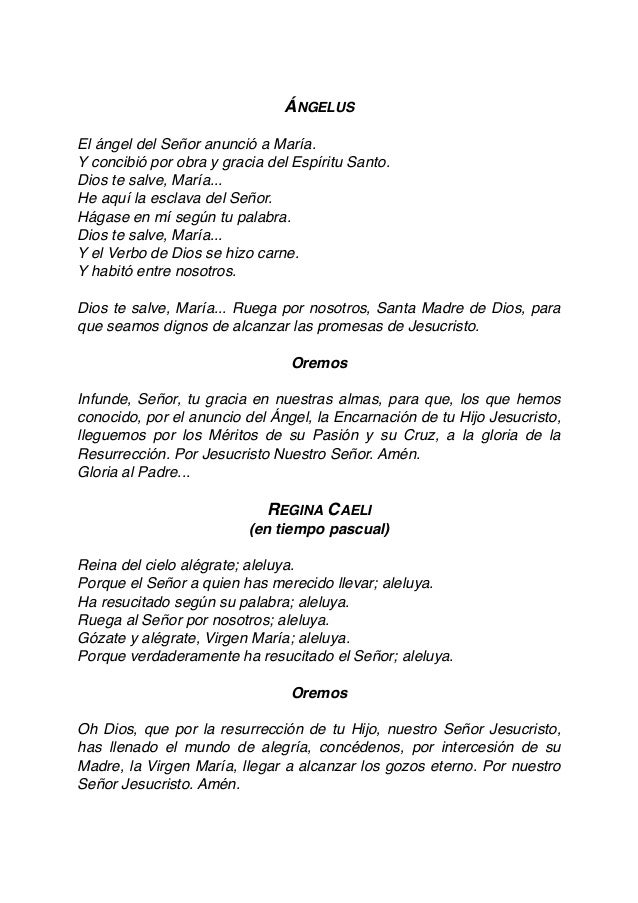 ÁNGELUS

El ángel del Señor anunció a María.
Y concibió por obra y gracia del Espíritu Santo.
Dios te salve, María...
He aquí la esclava del Señor.
Hágase en mí según tu palabra.
Dios te salve, María...
Y el Verbo de Dios se hizo carne.
Y habitó entre nosotros.

Dios te salve, María... Ruega por nosotros, Santa Madre de Dios, para que seamos dignos de alcanzar las promesas de Jesucristo.

Oremos

Infunde, Señor, tu gracia en nuestras almas, para que, los que hemos conocido, por el anuncio del Ángel, la Encarnación de tu Hijo Jesucristo, lleguemos por los Méritos de su Pasión y su Cruz, a la gloria de la Resurrección. Por Jesucristo Nuestro Señor. Amén.
Gloria al Padre...

REGINA CAELI
(en tiempo pascual)

Reina del cielo alégrate; aleluya.
Porque el Señor a quien has merecido llevar; aleluya.
Ha resucitado según su palabra; aleluya.
Ruega al Señor por nosotros; aleluya.
Gózate y alégrate, Virgen María; aleluya.
Porque verdaderamente ha resucitado el Señor; aleluya.

Oremos

Oh Dios, que por la resurrección de tu Hijo, nuestro Señor Jesucristo, has llenado el mundo de alegría, concédenos, por intercesión de su Madre, la Virgen María, llegar a alcanzar los gozos eterno. Por nuestro Señor Jesucristo. Amén.